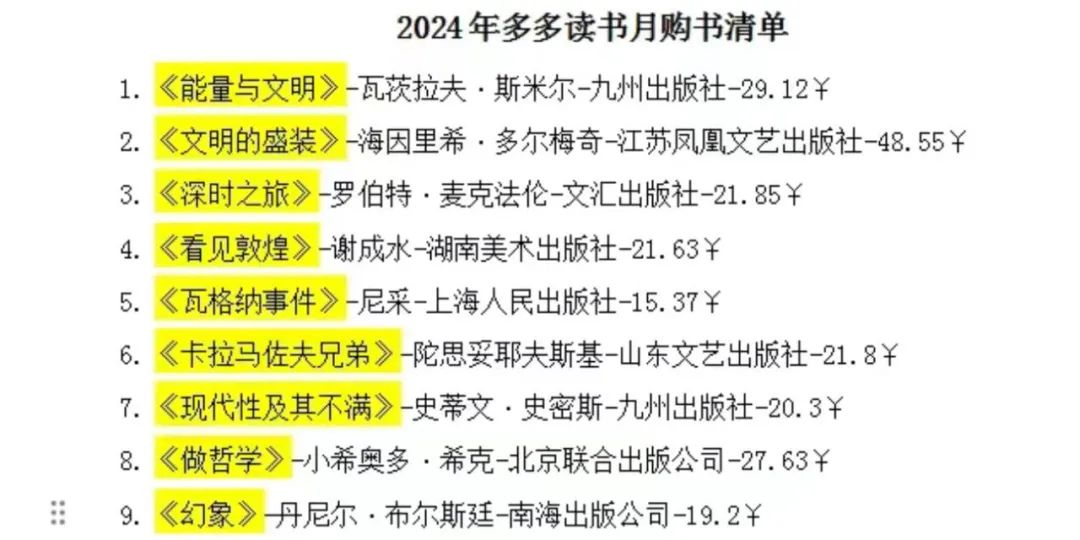 2024年多多读书月购书清单

1. 《能量与文明》-瓦茨拉夫·斯米尔-九州出版社-29.12￥
2. 《文明的盛装》-海因里希·多尔梅奇-江苏凤凰文艺出版社-48.55￥
3. 《深时之旅》-罗伯特·麦克法伦-文汇出版社-21.85￥
4. 《看见敦煌》-谢成水-湖南美术出版社-21.63￥
5. 《瓦格纳事件》-尼采-上海人民出版社-15.37￥
6. 《卡拉马佐夫兄弟》-陀思妥耶夫斯基-山东文艺出版社-21.8￥
7. 《现代性及其不满》-史蒂文·史密斯-九州出版社-20.3￥
8. 《做哲学》-小希奥多·希克-北京联合出版公司-27.63￥
9. 《幻象》-丹尼尔·布尔斯廷-南海出版公司-19.2￥